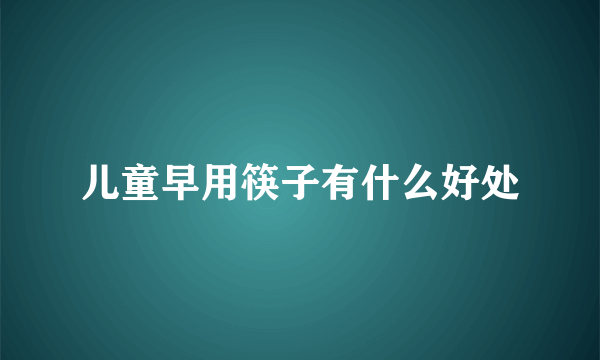 儿童早用筷子有什么好处